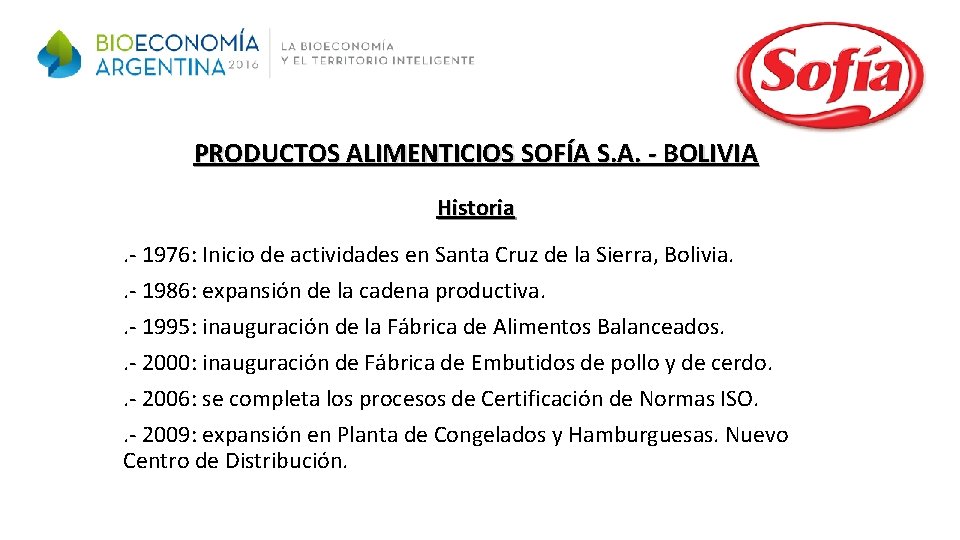 BIOECONOMÍA ARGENTINA 2016
LA BIOECONOMÍA Y EL TERRITORIO INTELIGENTE

Sofía

PRODUCTOS ALIMENTICIOS SOFÍA S.A. - BOLIVIA

Historia

.- 1976: Inicio de actividades en Santa Cruz de la Sierra, Bolivia.

.- 1986: expansión de la cadena productiva.

.- 1995: inauguración de la Fábrica de Alimentos Balanceados.

.- 2000: inauguración de Fábrica de Embutidos de pollo y de cerdo.

.- 2006: se completa los procesos de Certificación de Normas ISO.

.- 2009: expansión en Planta de Congelados y Hamburguesas. Nuevo Centro de Distribución.